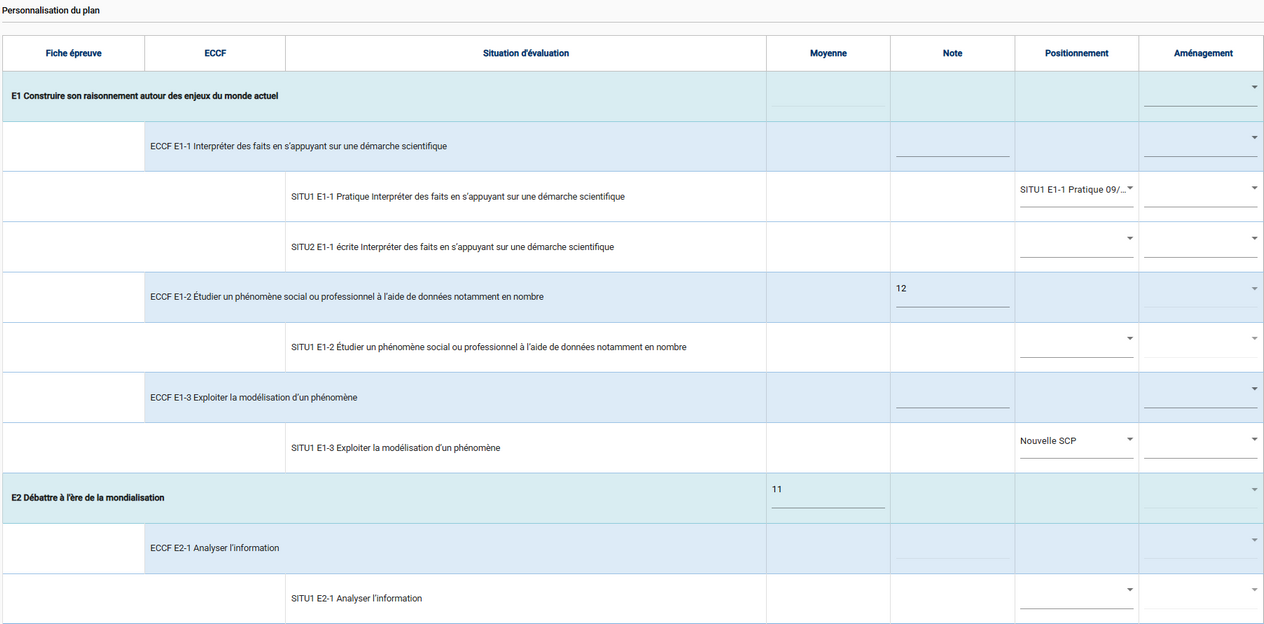 Personnalisation du plan

| Fiche épreuve | ECCF | Situation d'évaluation | Moyenne | Note | Positionnement | Aménagement |
|---|---|---|---|---|---|---|
| E1 Construire son raisonnement autour des enjeux du monde actuel | | | | | | |
| | ECCF E1-1 Interpréter des faits en s'appuyant sur une démarche scientifique | | | | | |
| | | SITU1 E1-1 Pratique Interpréter des faits en s'appuyant sur une démarche scientifique | | | SITU1 E1-1 Pratique 09/... | |
| | | SITU2 E1-1 écrite Interpréter des faits en s'appuyant sur une démarche scientifique | | | | |
| | ECCF E1-2 Étudier un phénomène social ou professionnel à l'aide de données notamment en nombre | | | 12 | | |
| | | SITU1 E1-2 Étudier un phénomène social ou professionnel à l'aide de données notamment en nombre | | | | |
| | ECCF E1-3 Exploiter la modélisation d'un phénomène | | | | | |
| | | SITU1 E1-3 Exploiter la modélisation d'un phénomène | | | Nouvelle SCP | |
| E2 Débattre à l'ère de la mondialisation | | | 11 | | | |
| | ECCF E2-1 Analyser l'information | | | | | |
| | | SITU1 E2-1 Analyser l'information | | | | |